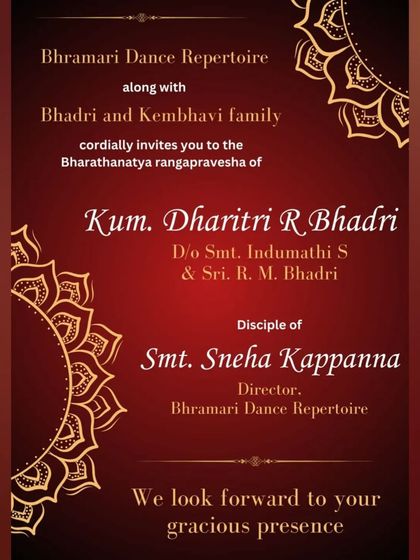 Bhramari Dance Repertoire

along with

Bhadri and Kembhavi family

cordially invites you to the
Bharathanatya rangapravesha of

Kum. Dharitri R Bhadri

D/o Smt. Indumathi S
& Sri. R. M. Bhadri

Disciple of

Smt. Sneha Kappanna

Director.
Bhramari Dance Repertoire

We look forward to your gracious presence